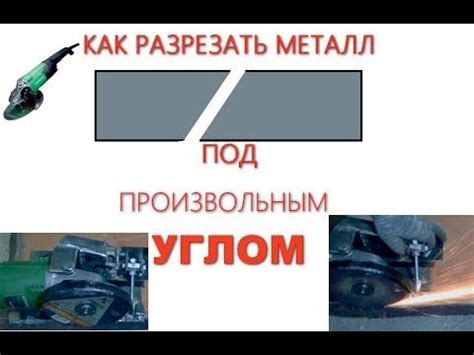 КАК РАЗРЕЗАТЬ МЕТАЛЛ

ПОД

ПРОИЗВОЛЬНЫМ

УГЛОМ